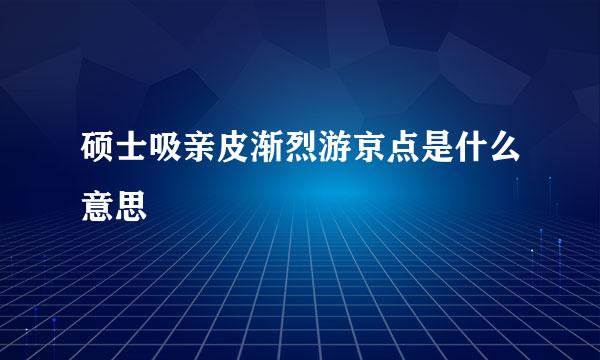 硕士吸亲皮渐烈游京点是什么意思